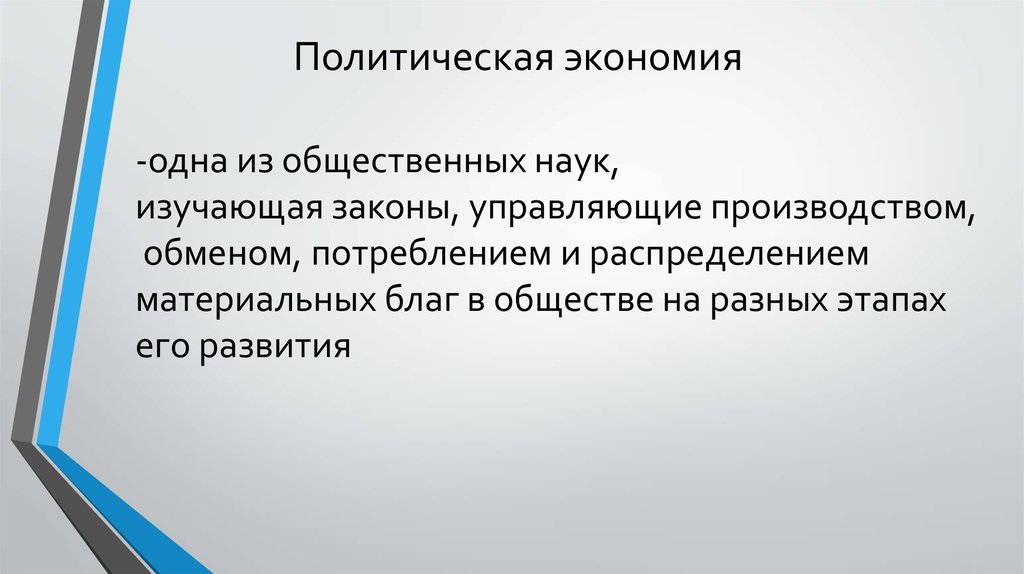 Политическая экономия

-одна из общественных наук, изучающая законы, управляющие производством, обменом, потреблением и распределением материальных благ в обществе на разных этапах его развития